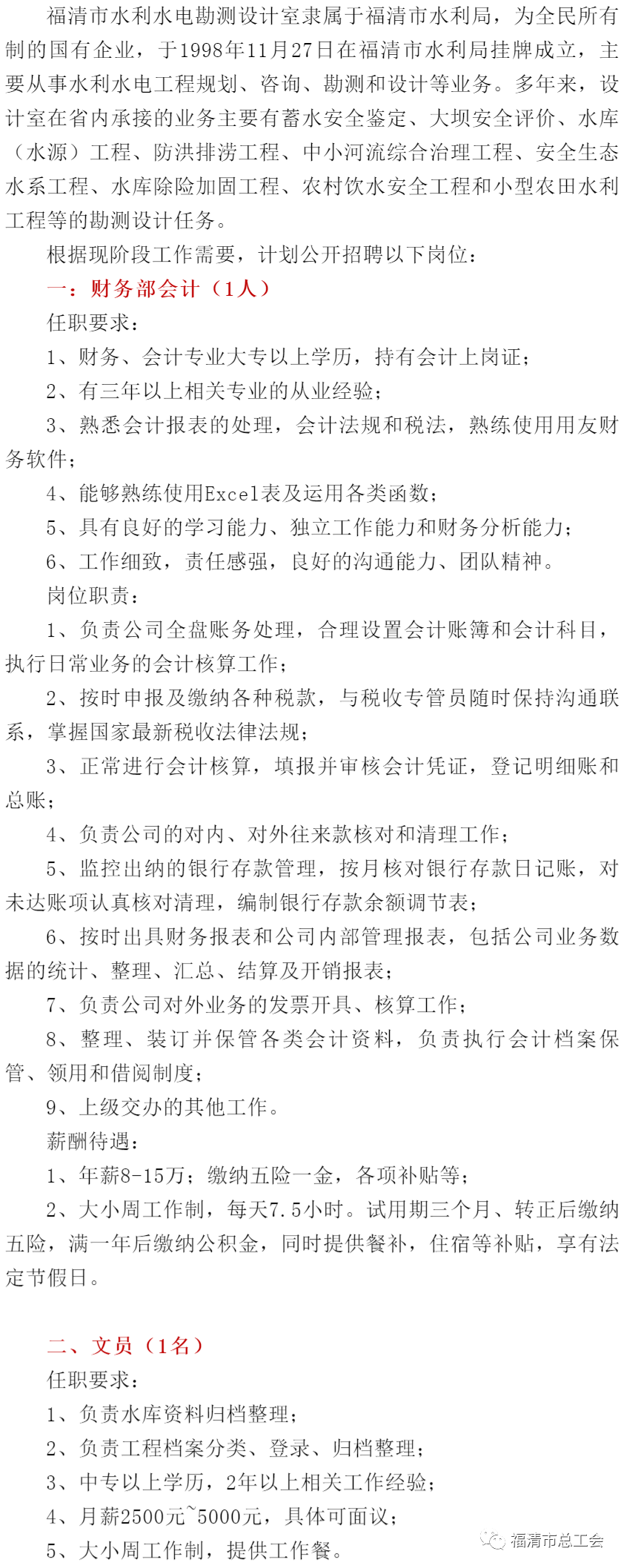 福清市水利水电勘测设计室隶属于福清市水利局，为全民所有制的国有企业，于1998年11月27日在福清市水利局挂牌成立，主要从事水利水电工程规划、咨询、勘测和设计等业务。多年来，设计室在省内承接的业务主要有蓄水安全鉴定、大坝安全评价、水库（水源）工程、防洪排涝工程、中小河流综合治理工程、安全生态水系工程、水库除险加固工程、农村饮水安全工程和小型农田水利工程等的勘测设计任务。

根据现阶段工作需要，计划公开招聘以下岗位：

一：财务部会计（1人）

任职要求：

1、财务、会计专业大专以上学历，持有会计上岗证；

2、有三年以上相关专业的从业经验；

3、熟悉会计报表的处理，会计法规和税法，熟练使用用友财务软件；

4、能够熟练使用Excel表及运用各类函数；

5、具有良好的学习能力、独立工作能力和财务分析能力；

6、工作细致，责任感强，良好的沟通能力、团队精神。

岗位职责：

1、负责公司全盘账务处理，合理设置会计账簿和会计科目，执行日常业务的会计核算工作；

2、按时申报及缴纳各种税款，与税收专管员随时保持沟通联系，掌握国家最新税收法律法规；

3、正常进行会计核算，填报并审核会计凭证，登记明细账和总账；

4、负责公司的对内、对外往来款核对和清理工作；

5、监控出纳的银行存款管理，按月核对银行存款日记账，对未达账项认真核对清理，编制银行存款余额调节表；

6、按时出具财务报表和公司内部管理报表，包括公司业务数据的统计、整理、汇总、结算及开销报表；

7、负责公司对外业务的发票开具、核算工作；

8、整理、装订并保管各类会计资料，负责执行会计档案保管、领用和借阅制度；

9、上级交办的其他工作。

薪酬待遇：

1、年薪8-15万；缴纳五险一金，各项补贴等；

2、大小周工作制，每天7.5小时。试用期三个月、转正后缴纳五险，满一年后缴纳公积金，同时提供餐补，住宿等补贴，享有法定节假日。

二、文员（1名）

任职要求：

1、负责水库资料归档整理；

2、负责工程档案分类、登录、归档整理；

3、中专以上学历，2年以上相关工作经验；

4、月薪2500元~5000元，具体可面议；

5、大小周工作制，提供工作餐。

福清市总工会